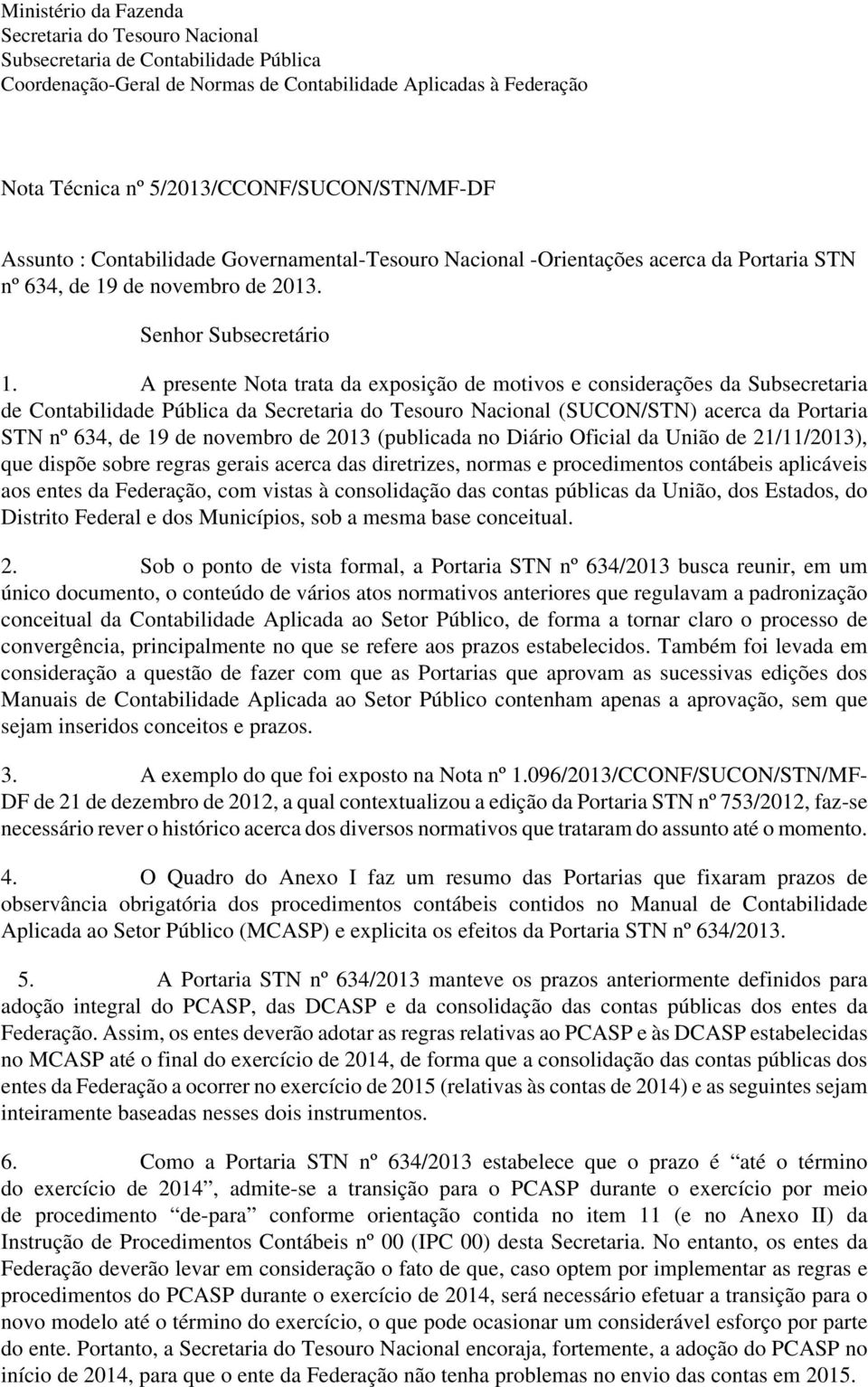 Ministério da Fazenda
Secretaria do Tesouro Nacional
Subsecretaria de Contabilidade Pública
Coordenação-Geral de Normas de Contabilidade Aplicadas à Federação

Nota Técnica nº 5/2013/CCONF/SUCON/STN/MF-DF

Assunto : Contabilidade Governamental-Tesouro Nacional -Orientações acerca da Portaria STN nº 634, de 19 de novembro de 2013.

Senhor Subsecretário

1. A presente Nota trata da exposição de motivos e considerações da Subsecretaria de Contabilidade Pública da Secretaria do Tesouro Nacional (SUCON/STN) acerca da Portaria STN nº 634, de 19 de novembro de 2013 (publicada no Diário Oficial da União de 21/11/2013), que dispõe sobre regras gerais acerca das diretrizes, normas e procedimentos contábeis aplicáveis aos entes da Federação, com vistas à consolidação das contas públicas da União, dos Estados, do Distrito Federal e dos Municípios, sob a mesma base conceitual.

2. Sob o ponto de vista formal, a Portaria STN nº 634/2013 busca reunir, em um único documento, o conteúdo de vários atos normativos anteriores que regulavam a padronização conceitual da Contabilidade Aplicada ao Setor Público, de forma a tornar claro o processo de convergência, principalmente no que se refere aos prazos estabelecidos. Também foi levada em consideração a questão de fazer com que as Portarias que aprovam as sucessivas edições dos Manuais de Contabilidade Aplicada ao Setor Público contenham apenas a aprovação, sem que sejam inseridos conceitos e prazos.

3. A exemplo do que foi exposto na Nota nº 1.096/2013/CCONF/SUCON/STN/MF-DF de 21 de dezembro de 2012, a qual contextualizou a edição da Portaria STN nº 753/2012, faz-se necessário rever o histórico acerca dos diversos normativos que trataram do assunto até o momento.

4. O Quadro do Anexo I faz um resumo das Portarias que fixaram prazos de observância obrigatória dos procedimentos contábeis contidos no Manual de Contabilidade Aplicada ao Setor Público (MCASP) e explicita os efeitos da Portaria STN nº 634/2013.

5. A Portaria STN nº 634/2013 manteve os prazos anteriormente definidos para adoção integral do PCASP, das DCASP e da consolidação das contas públicas dos entes da Federação. Assim, os entes deverão adotar as regras relativas ao PCASP e às DCASP estabelecidas no MCASP até o final do exercício de 2014, de forma que a consolidação das contas públicas dos entes da Federação a ocorrer no exercício de 2015 (relativas às contas de 2014) e as seguintes sejam inteiramente baseadas nesses dois instrumentos.

6. Como a Portaria STN nº 634/2013 estabelece que o prazo é “até o término do exercício de 2014”, admite-se a transição para o PCASP durante o exercício por meio de procedimento “de-para” conforme orientação contida no item 11 (e no Anexo II) da Instrução de Procedimentos Contábeis nº 00 (IPC 00) desta Secretaria. No entanto, os entes da Federação deverão levar em consideração o fato de que, caso optem por implementar as regras e procedimentos do PCASP durante o exercício de 2014, será necessário efetuar a transição para o novo modelo até o término do exercício, o que pode ocasionar um considerável esforço por parte do ente. Portanto, a Secretaria do Tesouro Nacional encoraja, fortemente, a adoção do PCASP no início de 2014, para que o ente da Federação não tenha problemas no envio das contas em 2015.